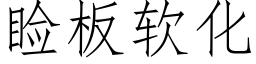 睑板软化